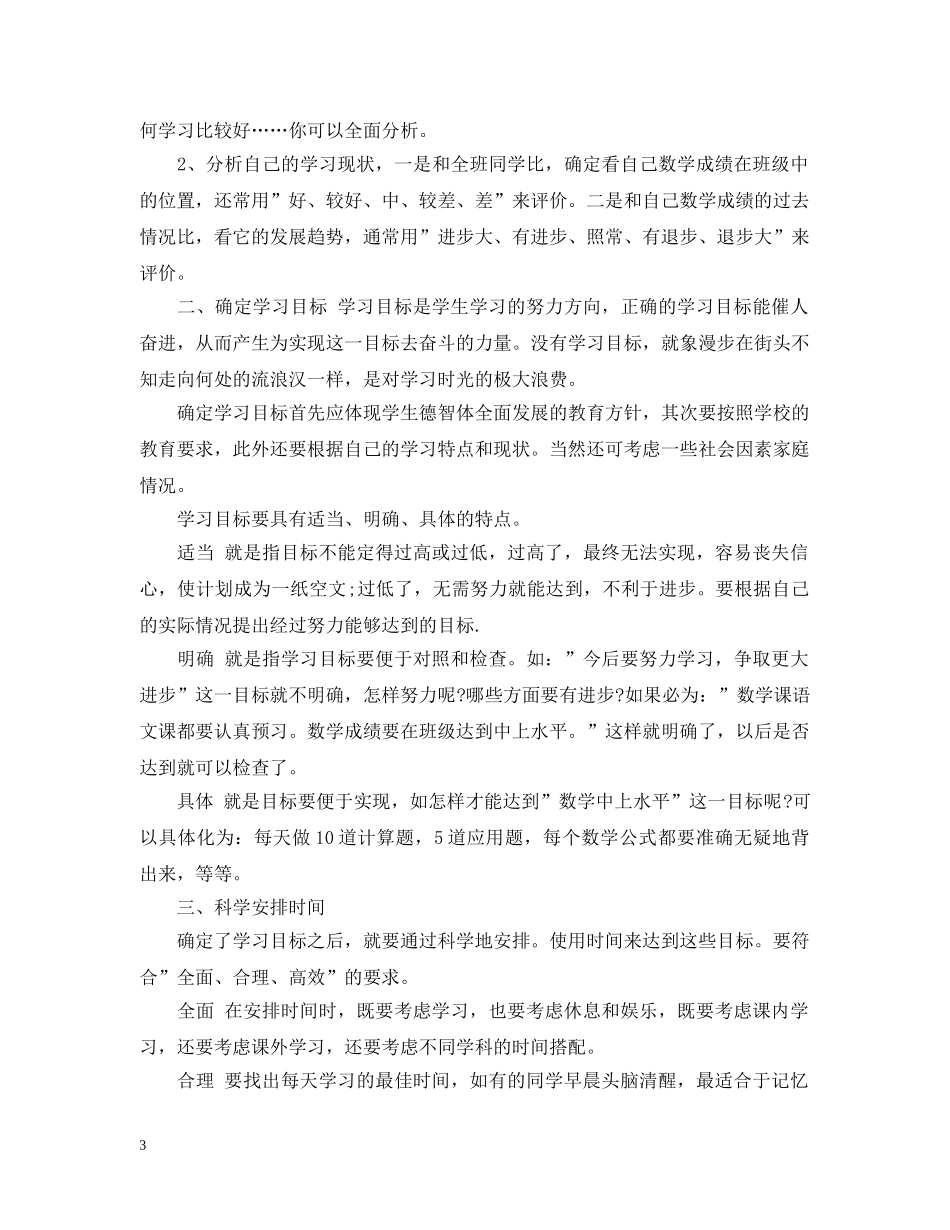 何学习比较好……你可以全面分析。

2、分析自己的学习现状，一是和全班同学比，确定看自己数学成绩在班级中的位置，还常用”好、较好、中、较差、差”来评价。二是和自己数学成绩的过去情况比，看它的发展趋势，通常用”进步大、有进步、照常、有退步、退步大”来评价。

二、确定学习目标 学习目标是学生学习的努力方向，正确的学习目标能催人奋进，从而产生为实现这一目标去奋斗的力量。没有学习目标，就象漫步在街头不知走向何处的流浪汉一样，是对学习时光的极大浪费。

确定学习目标首先应体现学生德智体全面发展的教育方针，其次要按照学校的教育要求，此外还要根据自己的学习特点和现状。当然还可考虑一些社会因素家庭情况。

学习目标要具有适当、明确、具体的特点。

适当 就是指目标不能定得过高或过低，过高了，最终无法实现，容易丧失信心，使计划成为一纸空文;过低了，无需努力就能达到，不利于进步。要根据自己的实际情况提出经过努力能够达到的目标.

明确 就是指学习目标要便于对照和检查。如：”今后要努力学习，争取更大进步”这一目标就不明确，怎样努力呢?哪些方面要有进步?如果必为：”数学课语文课都要认真预习。数学成绩要在班级达到中上水平。”这样就明确了，以后是否达到就可以检查了。

具体 就是目标要便于实现，如怎样才能达到”数学中上水平”这一目标呢?可以具体化为：每天做10道计算题，5道应用题，每个数学公式都要准确无疑地背出来，等等。

三、科学安排时间

确定了学习目标之后，就要通过科学地安排。使用时间来达到这些目标。要符合”全面、合理、高效”的要求。

全面 在安排时间时，既要考虑学习，也要考虑休息和娱乐，既要考虑课内学习，还要考虑课外学习，还要考虑不同学科的时间搭配。

合理 要找出每天学习的最佳时间，如有的同学早晨头脑清醒，最适合于记忆

3